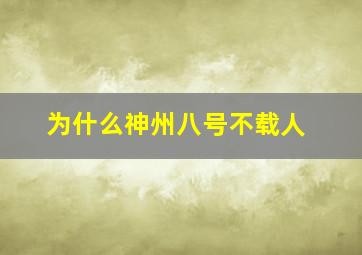 为什么神州八号不载人